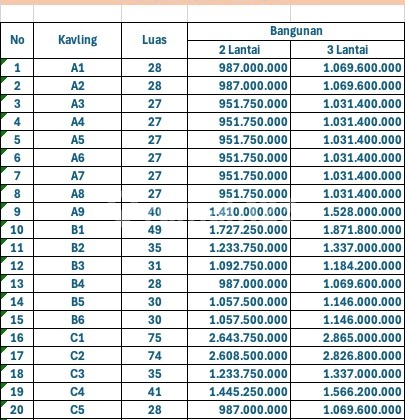 | No | Kavling | Luas | Bangunan 2 Lantai | Bangunan 3 Lantai |
|---|---|---|---|---|
| 1 | A1 | 28 | 987.000.000 | 1.069.600.000 |
| 2 | A2 | 28 | 987.000.000 | 1.069.600.000 |
| 3 | A3 | 27 | 951.750.000 | 1.031.400.000 |
| 4 | A4 | 27 | 951.750.000 | 1.031.400.000 |
| 5 | A5 | 27 | 951.750.000 | 1.031.400.000 |
| 6 | A6 | 27 | 951.750.000 | 1.031.400.000 |
| 7 | A7 | 27 | 951.750.000 | 1.031.400.000 |
| 8 | A8 | 27 | 951.750.000 | 1.031.400.000 |
| 9 | A9 | 40 | 1.410.000.000 | 1.528.000.000 |
| 10 | B1 | 49 | 1.727.250.000 | 1.871.800.000 |
| 11 | B2 | 35 | 1.233.750.000 | 1.337.000.000 |
| 12 | B3 | 31 | 1.092.750.000 | 1.184.200.000 |
| 13 | B4 | 28 | 987.000.000 | 1.069.600.000 |
| 14 | B5 | 30 | 1.057.500.000 | 1.146.000.000 |
| 15 | B6 | 30 | 1.057.500.000 | 1.146.000.000 |
| 16 | C1 | 75 | 2.643.750.000 | 2.865.000.000 |
| 17 | C2 | 74 | 2.608.500.000 | 2.826.800.000 |
| 18 | C3 | 35 | 1.233.750.000 | 1.337.000.000 |
| 19 | C4 | 41 | 1.445.250.000 | 1.566.200.000 |
| 20 | C5 | 28 | 987.000.000 | 1.069.600.000 |